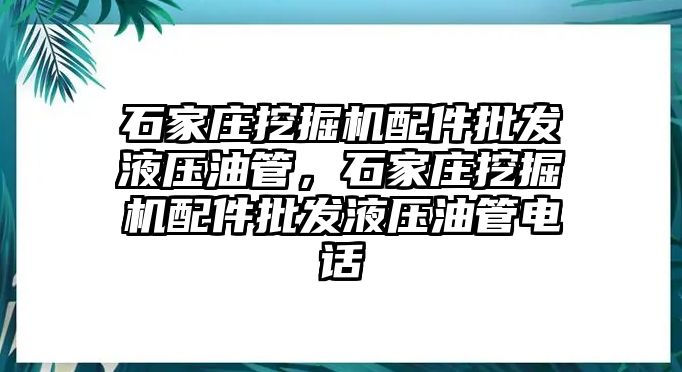 石家庄挖掘机配件批发液压油管，石家庄挖掘机配件批发液压油管电话